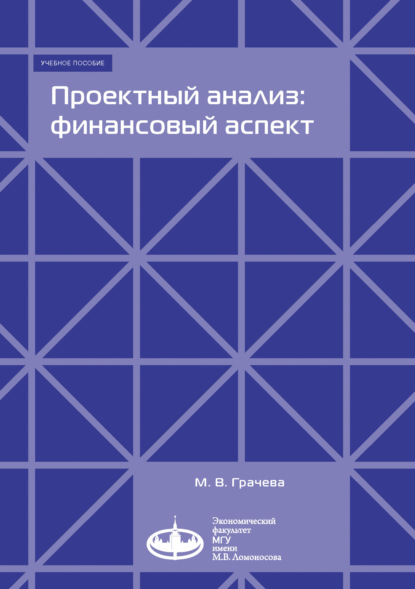 УЧЕБНОЕ ПОСОБИЕ

Проектный анализ: финансовый аспект

М. В. Грачева

Экономический факультет МГУ имени М.В. Ломоносова